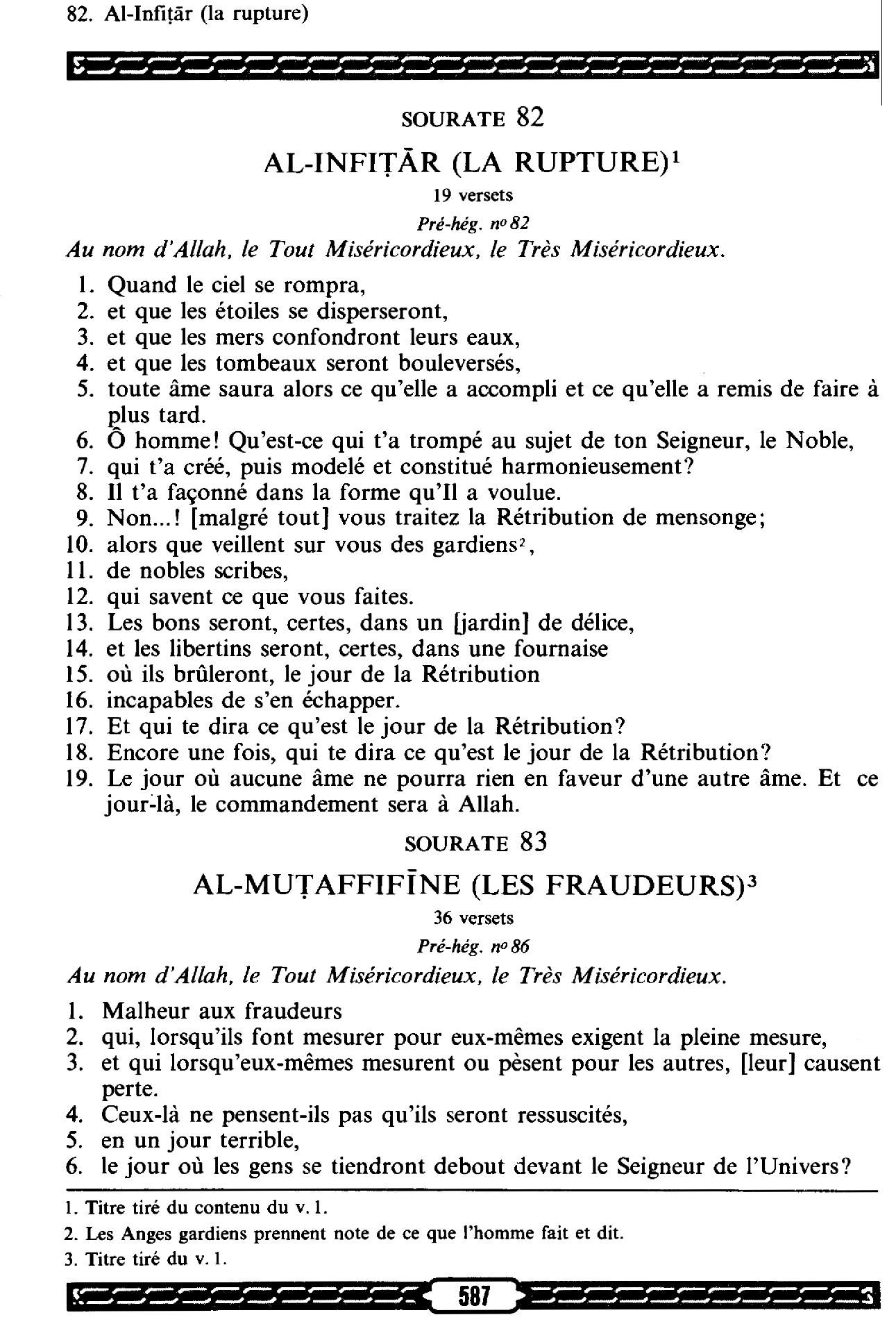 82. Al-Infiṭār (la rupture)

SOURATE 82

AL-INFIṬĀR (LA RUPTURE)$^1$

19 versets

Pré-hég. nº 82

Au nom d'Allah, le Tout Miséricordieux, le Très Miséricordieux.

1. Quand le ciel se rompra,
2. et que les étoiles se disperseront,
3. et que les mers confondront leurs eaux,
4. et que les tombeaux seront bouleversés,
5. toute âme saura alors ce qu'elle a accompli et ce qu'elle a remis de faire à plus tard.
6. Ô homme! Qu'est-ce qui t'a trompé au sujet de ton Seigneur, le Noble,
7. qui t'a créé, puis modelé et constitué harmonieusement?
8. Il t'a façonné dans la forme qu'Il a voulue.
9. Non...! [malgré tout] vous traitez la Rétribution de mensonge;
10. alors que veillent sur vous des gardiens$^2$,
11. de nobles scribes,
12. qui savent ce que vous faites.
13. Les bons seront, certes, dans un [jardin] de délice,
14. et les libertins seront, certes, dans une fournaise
15. où ils brûleront, le jour de la Rétribution
16. incapables de s'en échapper.
17. Et qui te dira ce qu'est le jour de la Rétribution?
18. Encore une fois, qui te dira ce qu'est le jour de la Rétribution?
19. Le jour où aucune âme ne pourra rien en faveur d'une autre âme. Et ce jour-là, le commandement sera à Allah.

SOURATE 83

AL-MUṬAFFIFĪNE (LES FRAUDEURS)$^3$

36 versets

Pré-hég. nº 86

Au nom d'Allah, le Tout Miséricordieux, le Très Miséricordieux.

1. Malheur aux fraudeurs
2. qui, lorsqu'ils font mesurer pour eux-mêmes exigent la pleine mesure,
3. et qui lorsqu'eux-mêmes mesurent ou pèsent pour les autres, [leur] causent perte.
4. Ceux-là ne pensent-ils pas qu'ils seront ressuscités,
5. en un jour terrible,
6. le jour où les gens se tiendront debout devant le Seigneur de l'Univers?

1. Titre tiré du contenu du v. 1.
2. Les Anges gardiens prennent note de ce que l'homme fait et dit.
3. Titre tiré du v. 1.

587